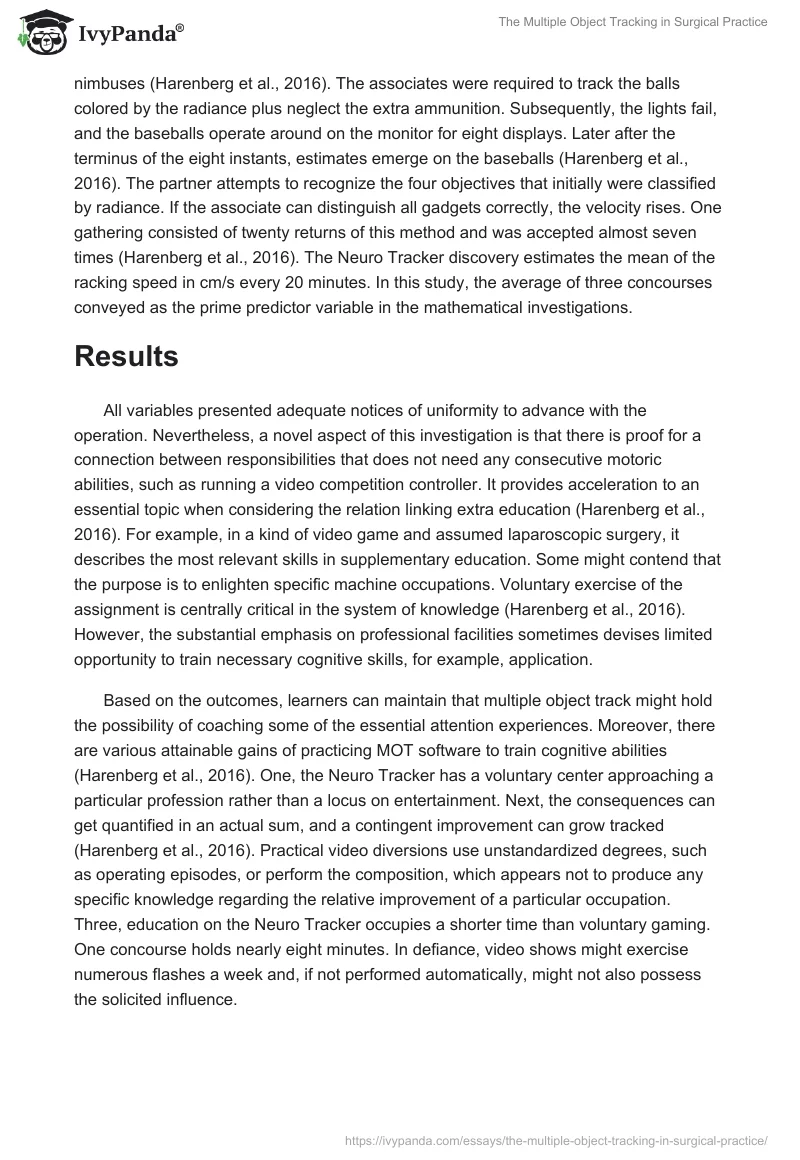 IvyPanda®

The Multiple Object Tracking in Surgical Practice

nimbuses (Harenberg et al., 2016). The associates were required to track the balls colored by the radiance plus neglect the extra ammunition. Subsequently, the lights fail, and the baseballs operate around on the monitor for eight displays. Later after the terminus of the eight instants, estimates emerge on the baseballs (Harenberg et al., 2016). The partner attempts to recognize the four objectives that initially were classified by radiance. If the associate can distinguish all gadgets correctly, the velocity rises. One gathering consisted of twenty returns of this method and was accepted almost seven times (Harenberg et al., 2016). The Neuro Tracker discovery estimates the mean of the racking speed in cm/s every 20 minutes. In this study, the average of three concourses conveyed as the prime predictor variable in the mathematical investigations.

Results

All variables presented adequate notices of uniformity to advance with the operation. Nevertheless, a novel aspect of this investigation is that there is proof for a connection between responsibilities that does not need any consecutive motoric abilities, such as running a video competition controller. It provides acceleration to an essential topic when considering the relation linking extra education (Harenberg et al., 2016). For example, in a kind of video game and assumed laparoscopic surgery, it describes the most relevant skills in supplementary education. Some might contend that the purpose is to enlighten specific machine occupations. Voluntary exercise of the assignment is centrally critical in the system of knowledge (Harenberg et al., 2016). However, the substantial emphasis on professional facilities sometimes devises limited opportunity to train necessary cognitive skills, for example, application.

Based on the outcomes, learners can maintain that multiple object track might hold the possibility of coaching some of the essential attention experiences. Moreover, there are various attainable gains of practicing MOT software to train cognitive abilities (Harenberg et al., 2016). One, the Neuro Tracker has a voluntary center approaching a particular profession rather than a locus on entertainment. Next, the consequences can get quantified in an actual sum, and a contingent improvement can grow tracked (Harenberg et al., 2016). Practical video diversions use unstandardized degrees, such as operating episodes, or perform the composition, which appears not to produce any specific knowledge regarding the relative improvement of a particular occupation. Three, education on the Neuro Tracker occupies a shorter time than voluntary gaming. One concourse holds nearly eight minutes. In defiance, video shows might exercise numerous flashes a week and, if not performed automatically, might not also possess the solicited influence.

https://ivypanda.com/essays/the-multiple-object-tracking-in-surgical-practice/